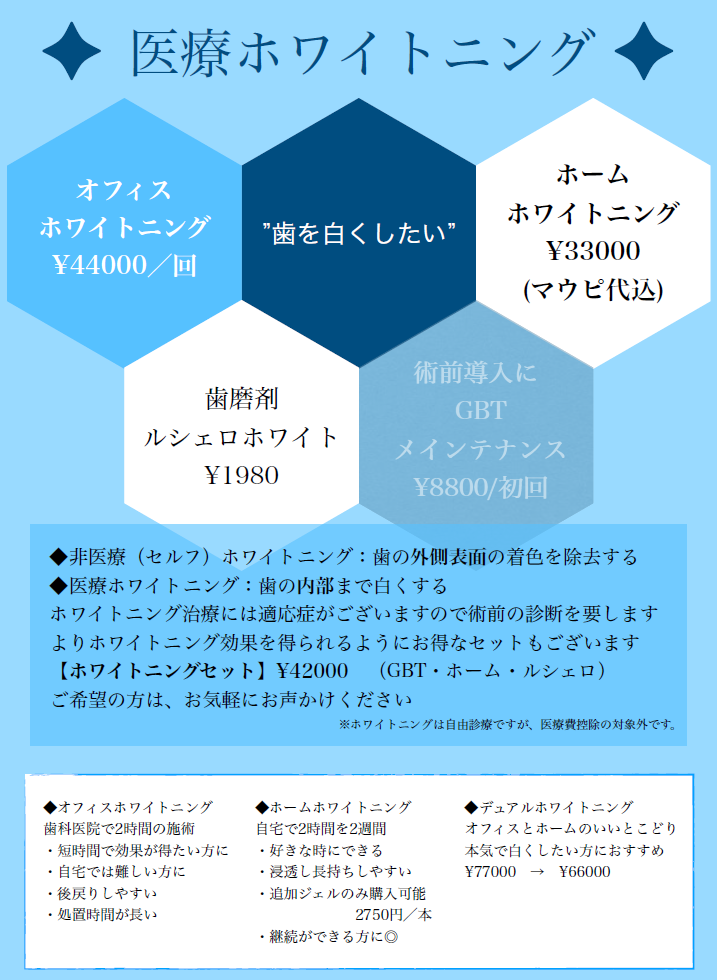 医療ホワイトニング

オフィス
ホワイトニング
¥44000／回

”歯を白くしたい”

ホーム
ホワイトニング
¥33000
(マウピ代込)

歯磨剤
ルシェロホワイト
¥1980

術前導入に
GBT
メインテナンス
¥8800/初回

◆非医療（セルフ）ホワイトニング：歯の外側表面の着色を除去する
◆医療ホワイトニング：歯の内部まで白くする
ホワイトニング治療には適応症がございますので術前の診断を要します
よりホワイトニング効果を得られるようにお得なセットもございます
【ホワイトニングセット】¥42000 （GBT・ホーム・ルシェロ）
ご希望の方は、お気軽にお声かけください
※ホワイトニングは自由診療ですが、医療費控除の対象外です。

◆オフィスホワイトニング
歯科医院で2時間の施術
・短時間で効果が得たい方に
・自宅では難しい方に
・後戻りしやすい
・処置時間が長い

◆ホームホワイトニング
自宅で2時間を2週間
・好きな時にできる
・浸透し長持ちしやすい
・追加ジェルのみ購入可能
2750円／本
・継続ができる方に◎

◆デュアルホワイトニング
オフィスとホームのいいとこどり
本気で白くしたい方におすすめ
¥77000 → ¥66000